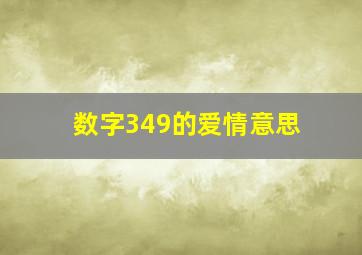 数字349的爱情意思